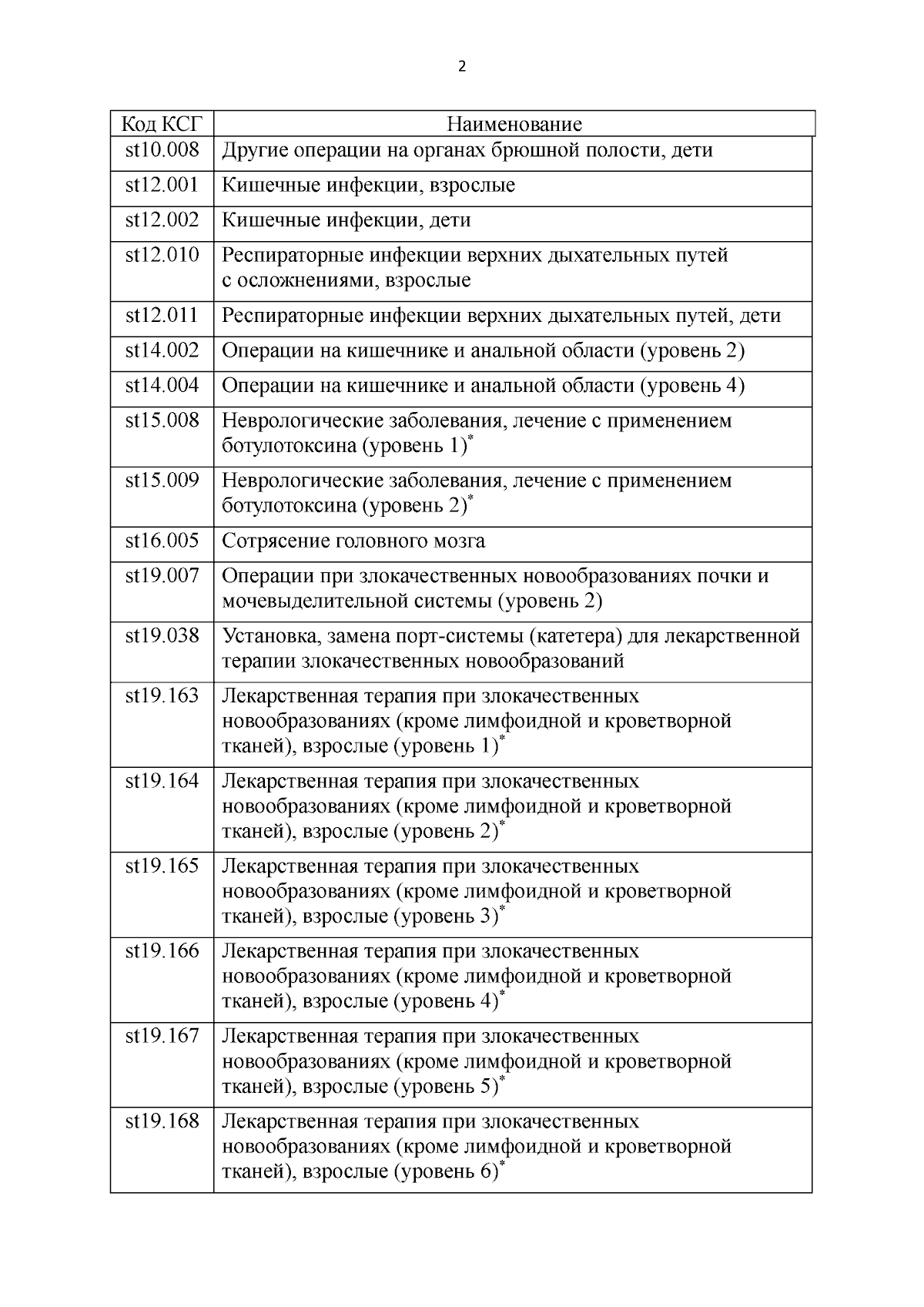 2

| Код КСГ | Наименование |
|---|---|
| st10.008 | Другие операции на органах брюшной полости, дети |
| st12.001 | Кишечные инфекции, взрослые |
| st12.002 | Кишечные инфекции, дети |
| st12.010 | Респираторные инфекции верхних дыхательных путей с осложнениями, взрослые |
| st12.011 | Респираторные инфекции верхних дыхательных путей, дети |
| st14.002 | Операции на кишечнике и анальной области (уровень 2) |
| st14.004 | Операции на кишечнике и анальной области (уровень 4) |
| st15.008 | Неврологические заболевания, лечение с применением ботулотоксина (уровень 1)$^*$ |
| st15.009 | Неврологические заболевания, лечение с применением ботулотоксина (уровень 2)$^*$ |
| st16.005 | Сотрясение головного мозга |
| st19.007 | Операции при злокачественных новообразованиях почки и мочевыделительной системы (уровень 2) |
| st19.038 | Установка, замена порт-системы (катетера) для лекарственной терапии злокачественных новообразований |
| st19.163 | Лекарственная терапия при злокачественных новообразованиях (кроме лимфоидной и кроветворной тканей), взрослые (уровень 1)$^*$ |
| st19.164 | Лекарственная терапия при злокачественных новообразованиях (кроме лимфоидной и кроветворной тканей), взрослые (уровень 2)$^*$ |
| st19.165 | Лекарственная терапия при злокачественных новообразованиях (кроме лимфоидной и кроветворной тканей), взрослые (уровень 3)$^*$ |
| st19.166 | Лекарственная терапия при злокачественных новообразованиях (кроме лимфоидной и кроветворной тканей), взрослые (уровень 4)$^*$ |
| st19.167 | Лекарственная терапия при злокачественных новообразованиях (кроме лимфоидной и кроветворной тканей), взрослые (уровень 5)$^*$ |
| st19.168 | Лекарственная терапия при злокачественных новообразованиях (кроме лимфоидной и кроветворной тканей), взрослые (уровень 6)$^*$ |